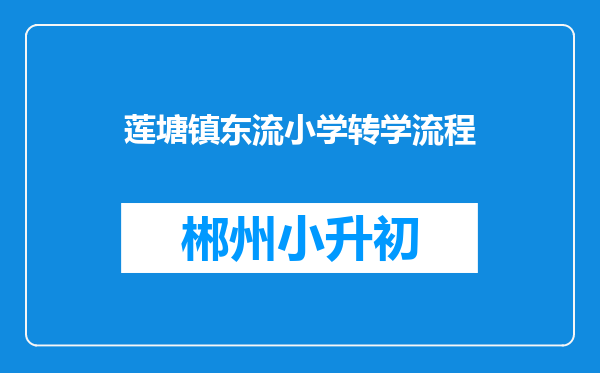 莲塘镇东流小学转学流程

郴州小升初